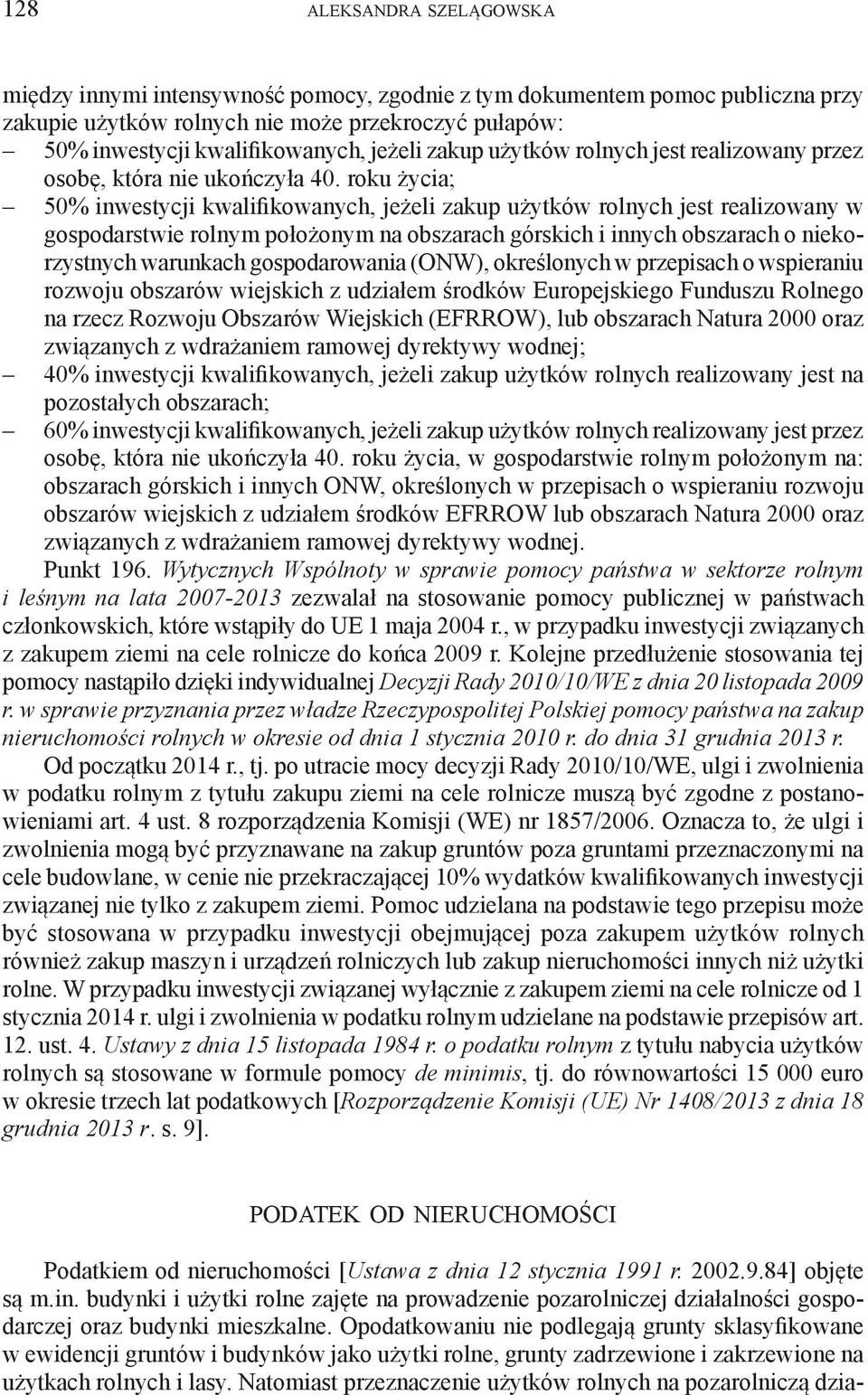 128 ALEKSANDRA SZELĄGOWSKA

między innymi intensywność pomocy, zgodnie z tym dokumentem pomoc publiczna przy zakupie użytków rolnych nie może przekroczyć pułapów:
– 50% inwestycji kwalifikowanych, jeżeli zakup użytków rolnych jest realizowany przez osobę, która nie ukończyła 40. roku życia;
– 50% inwestycji kwalifikowanych, jeżeli zakup użytków rolnych jest realizowany w gospodarstwie rolnym położonym na obszarach górskich i innych obszarach o niekorzystnych warunkach gospodarowania (ONW), określonych w przepisach o wspieraniu rozwoju obszarów wiejskich z udziałem środków Europejskiego Funduszu Rolnego na rzecz Rozwoju Obszarów Wiejskich (EFRROW), lub obszarach Natura 2000 oraz związanych z wdrażaniem ramowej dyrektywy wodnej;
– 40% inwestycji kwalifikowanych, jeżeli zakup użytków rolnych realizowany jest na pozostałych obszarach;
– 60% inwestycji kwalifikowanych, jeżeli zakup użytków rolnych realizowany jest przez osobę, która nie ukończyła 40. roku życia, w gospodarstwie rolnym położonym na: obszarach górskich i innych ONW, określonych w przepisach o wspieraniu rozwoju obszarów wiejskich z udziałem środków EFRROW lub obszarach Natura 2000 oraz związanych z wdrażaniem ramowej dyrektywy wodnej.

Punkt 196. Wytycznych Wspólnoty w sprawie pomocy państwa w sektorze rolnym i leśnym na lata 2007-2013 zezwalał na stosowanie pomocy publicznej w państwach członkowskich, które wstąpiły do UE 1 maja 2004 r., w przypadku inwestycji związanych z zakupem ziemi na cele rolnicze do końca 2009 r. Kolejne przedłużenie stosowania tej pomocy nastąpiło dzięki indywidualnej Decyzji Rady 2010/10/WE z dnia 20 listopada 2009 r. w sprawie przyznania przez władze Rzeczypospolitej Polskiej pomocy państwa na zakup nieruchomości rolnych w okresie od dnia 1 stycznia 2010 r. do dnia 31 grudnia 2013 r.

Od początku 2014 r., tj. po utracie mocy decyzji Rady 2010/10/WE, ulgi i zwolnienia w podatku rolnym z tytułu zakupu ziemi na cele rolnicze muszą być zgodne z postanowieniami art. 4 ust. 8 rozporządzenia Komisji (WE) nr 1857/2006. Oznacza to, że ulgi i zwolnienia mogą być przyznawane na zakup gruntów poza gruntami przeznaczonymi na cele budowlane, w cenie nie przekraczającej 10% wydatków kwalifikowanych inwestycji związanej nie tylko z zakupem ziemi. Pomoc udzielana na podstawie tego przepisu może być stosowana w przypadku inwestycji obejmującej poza zakupem użytków rolnych również zakup maszyn i urządzeń rolniczych lub zakup nieruchomości innych niż użytki rolne. W przypadku inwestycji związanej wyłącznie z zakupem ziemi na cele rolnicze od 1 stycznia 2014 r. ulgi i zwolnienia w podatku rolnym udzielane na podstawie przepisów art. 12. ust. 4. Ustawy z dnia 15 listopada 1984 r. o podatku rolnym z tytułu nabycia użytków rolnych są stosowane w formule pomocy de minimis, tj. do równowartości 15 000 euro w okresie trzech lat podatkowych [Rozporządzenie Komisji (UE) Nr 1408/2013 z dnia 18 grudnia 2013 r. s. 9].

PODATEK OD NIERUCHOMOŚCI

Podatkiem od nieruchomości [Ustawa z dnia 12 stycznia 1991 r. 2002.9.84] objęte są m.in. budynki i użytki rolne zajęte na prowadzenie pozarolniczej działalności gospodarczej oraz budynki mieszkalne. Opodatkowaniu nie podlegają grunty sklasyfikowane w ewidencji gruntów i budynków jako użytki rolne, grunty zadrzewione i zakrzewione na użytkach rolnych i lasy. Natomiast przeznaczenie użytków rolnych na pozarolniczą dzia-